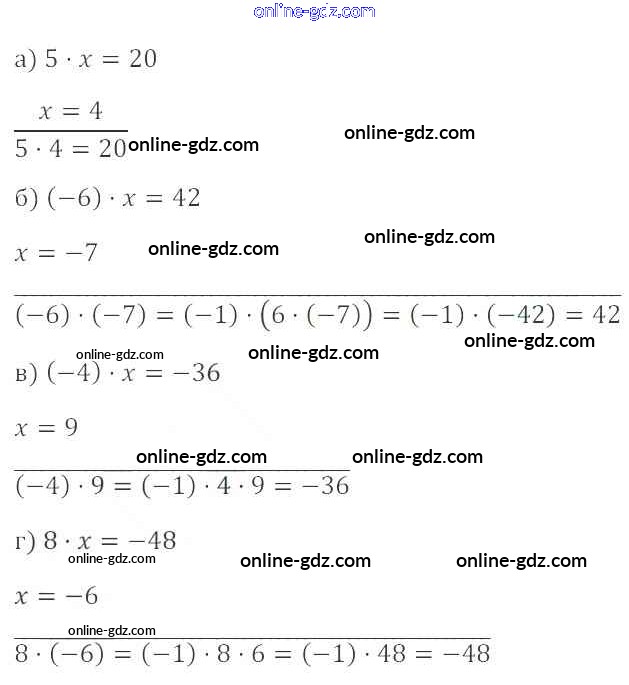 online-gdz.com

а) $5 \cdot x = 20$

$x = 4$

$5 \cdot 4 = 20$ online-gdz.com

online-gdz.com

б) $(-6) \cdot x = 42$

$x = -7$ online-gdz.com

online-gdz.com

$(-6) \cdot (-7) = (-1) \cdot (6 \cdot (-7)) = (-1) \cdot (-42) = 42$

online-gdz.com

online-gdz.com

online-gdz.com

в) $(-4) \cdot x = -36$

$x = 9$

online-gdz.com

online-gdz.com

$(-4) \cdot 9 = (-1) \cdot 4 \cdot 9 = -36$

г) $8 \cdot x = -48$

online-gdz.com

online-gdz.com

online-gdz.com

$x = -6$

online-gdz.com

$8 \cdot (-6) = (-1) \cdot 8 \cdot 6 = (-1) \cdot 48 = -48$